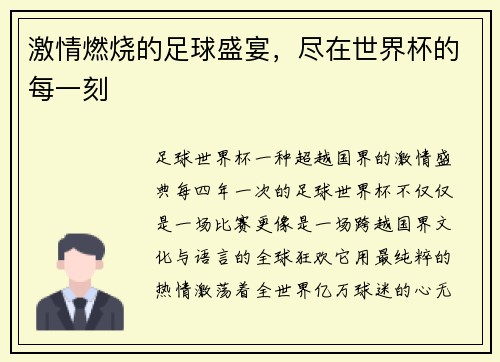 激情燃烧的足球盛宴，尽在世界杯的每一刻

足球世界杯一种超越国界的激情盛典每四年一次的足球世界杯不仅仅是一场比赛更像是一场跨越国界文化与语言的全球狂欢它用最纯粹的热情激荡着全世界亿万球迷的心无